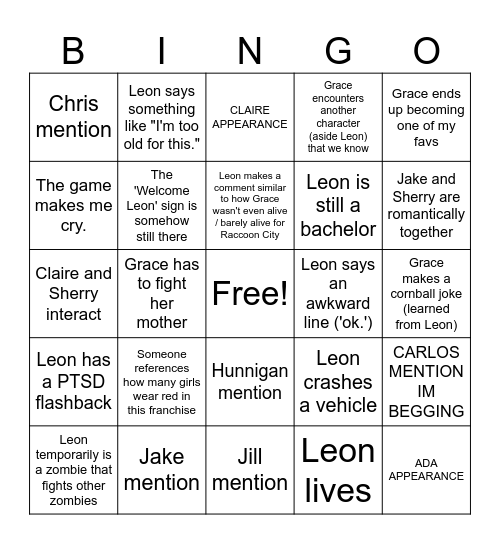 | B | I | N | G | O |
|---|---|---|---|---|
| Chris mention | Leon says something like "I'm too old for this." | CLAIRE APPEARANCE | Grace encounters another character (aside Leon) that we know | Grace ends up becoming one of my favs |
| The game makes me cry. | The 'Welcome Leon' sign is somehow still there | Leon makes a comment similar to how Grace wasn't even alive / barely alive for Raccoon City | Leon is still a bachelor | Jake and Sherry are romantically together |
| Claire and Sherry interact | Grace has to fight her mother | Free! | Leon says an awkward line ('ok.') | Grace makes a cornball joke (learned from Leon) |
| Leon has a PTSD flashback | Someone references how many girls wear red in this franchise | Hunnigan mention | Leon crashes a vehicle | CARLOS MENTION IM BEGGING |
| Leon temporarily is a zombie that fights other zombies | Jake mention | Jill mention | Leon lives | ADA APPEARANCE |